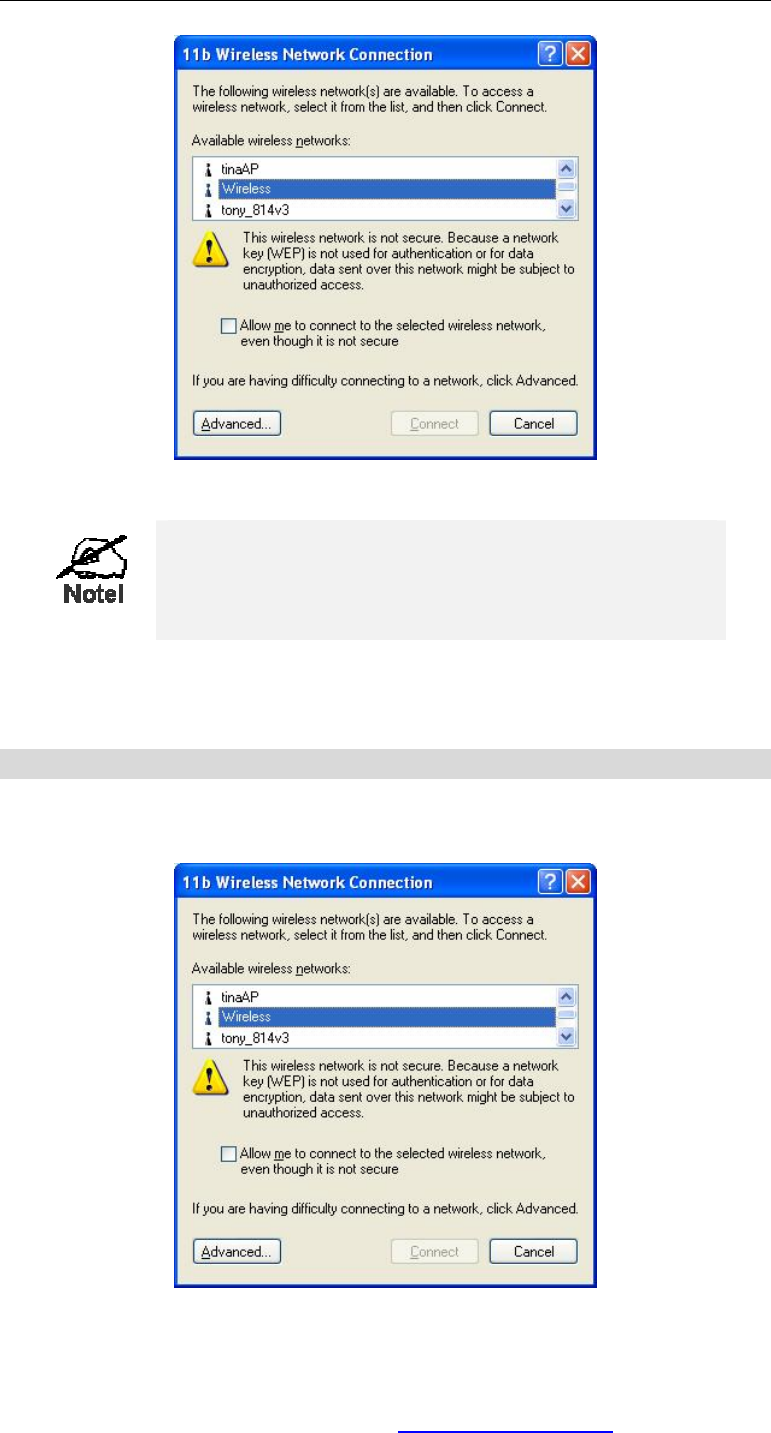 11b Wireless Network Connection

The following wireless network(s) are available. To access a wireless network, select it from the list, and then click Connect.

Available wireless networks:

tinaAP
Wireless
tony_814v3

This wireless network is not secure. Because a network key (WEP) is not used for authentication or for data encryption, data sent over this network might be subject to unauthorized access.

Allow me to connect to the selected wireless network, even though it is not secure

If you are having difficulty connecting to a network, click Advanced.

Advanced...

Connect

Cancel

Note!

11b Wireless Network Connection

The following wireless network(s) are available. To access a wireless network, select it from the list, and then click Connect.

Available wireless networks:

tinaAP
Wireless
tony_814v3

This wireless network is not secure. Because a network key (WEP) is not used for authentication or for data encryption, data sent over this network might be subject to unauthorized access.

Allow me to connect to the selected wireless network, even though it is not secure

If you are having difficulty connecting to a network, click Advanced.

Advanced...

Connect

Cancel